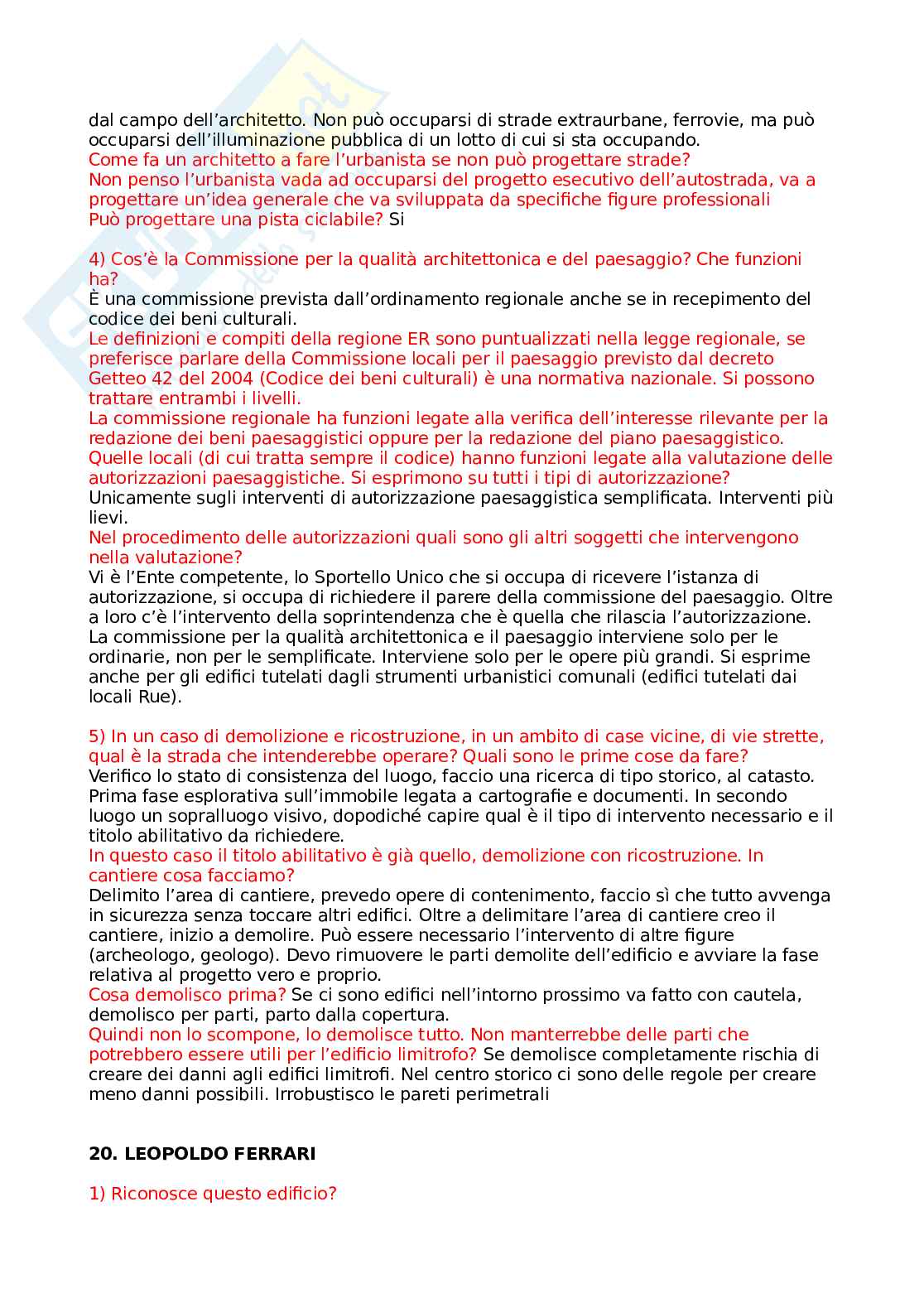 dal campo dell'architetto. Non può occuparsi di strade extraurbane, ferrovie, ma può occuparsi dell'illuminazione pubblica di un lotto di cui si sta occupando.
Come fa un architetto a fare l'urbanista se non può progettare strade?
Non penso l'urbanista vada ad occuparsi del progetto esecutivo dell'autostrada, va a progettare un'idea generale che va sviluppata da specifiche figure professionali
Può progettare una pista ciclabile? Si

4) Cos'è la Commissione per la qualità architettonica e del paesaggio? Che funzioni ha?
È una commissione prevista dall'ordinamento regionale anche se in recepimento del codice dei beni culturali.
Le definizioni e compiti della regione ER sono puntualizzati nella legge regionale, se preferisce parlare della Commissione locali per il paesaggio previsto dal decreto Getteo 42 del 2004 (Codice dei beni culturali) è una normativa nazionale. Si possono trattare entrambi i livelli.
La commissione regionale ha funzioni legate alla verifica dell'interesse rilevante per la redazione dei beni paesaggistici oppure per la redazione del piano paesaggistico. Quelle locali (di cui tratta sempre il codice) hanno funzioni legate alla valutazione delle autorizzazioni paesaggistiche. Si esprimono su tutti i tipi di autorizzazione?
Unicamente sugli interventi di autorizzazione paesaggistica semplificata. Interventi più lievi.
Nel procedimento delle autorizzazioni quali sono gli altri soggetti che intervengono nella valutazione?
Vi è l'Ente competente, lo Sportello Unico che si occupa di ricevere l'istanza di autorizzazione, si occupa di richiedere il parere della commissione del paesaggio. Oltre a loro c'è l'intervento della soprintendenza che è quella che rilascia l'autorizzazione. La commissione per la qualità architettonica e il paesaggio interviene solo per le ordinarie, non per le semplificate. Interviene solo per le opere più grandi. Si esprime anche per gli edifici tutelati dagli strumenti urbanistici comunali (edifici tutelati dai locali Rue).

5) In un caso di demolizione e ricostruzione, in un ambito di case vicine, di vie strette, qual è la strada che intenderebbe operare? Quali sono le prime cose da fare?
Verifico lo stato di consistenza del luogo, faccio una ricerca di tipo storico, al catasto. Prima fase esplorativa sull'immobile legata a cartografie e documenti. In secondo luogo un sopralluogo visivo, dopodiché capire qual è il tipo di intervento necessario e il titolo abilitativo da richiedere.
In questo caso il titolo abilitativo è già quello, demolizione con ricostruzione. In cantiere cosa facciamo?
Delimito l'area di cantiere, prevedo opere di contenimento, faccio sì che tutto avvenga in sicurezza senza toccare altri edifici. Oltre a delimitare l'area di cantiere creo il cantiere, inizio a demolire. Può essere necessario l'intervento di altre figure (archeologo, geologo). Devo rimuovere le parti demolite dell'edificio e avviare la fase relativa al progetto vero e proprio.
Cosa demolisco prima? Se ci sono edifici nell'intorno prossimo va fatto con cautela, demolisco per parti, parto dalla copertura.
Quindi non lo scompone, lo demolisce tutto. Non manterrebbe delle parti che potrebbero essere utili per l'edificio limitrofo? Se demolisce completamente rischia di creare dei danni agli edifici limitrofi. Nel centro storico ci sono delle regole per creare meno danni possibili. Irrobustisco le pareti perimetrali

20. LEOPOLDO FERRARI

1) Riconosce questo edificio?